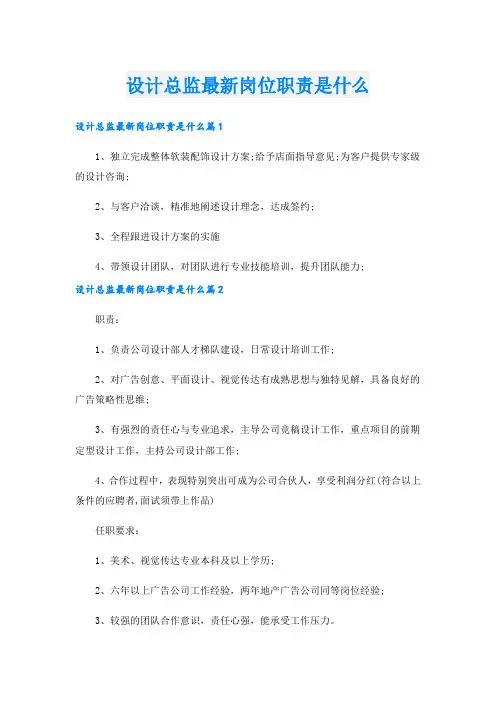 设计总监最新岗位职责是什么

设计总监最新岗位职责是什么篇1

1、独立完成整体软装配饰设计方案;给予店面指导意见;为客户提供专家级的设计咨询;

2、与客户洽谈，精准地阐述设计理念，达成签约;

3、全程跟进设计方案的实施

4、带领设计团队，对团队进行专业技能培训，提升团队能力;

设计总监最新岗位职责是什么篇2

职责:

1、负责公司设计部人才梯队建设，日常设计培训工作;

2、对广告创意、平面设计、视觉传达有成熟思想与独特见解，具备良好的广告策略性思维;

3、有强烈的责任心与专业追求，主导公司竞稿设计工作，重点项目的前期定型设计工作，主持公司设计部工作;

4、合作过程中，表现特别突出可成为公司合伙人，享受利润分红(符合以上条件的应聘者,面试须带上作品)

任职要求:

1、美术、视觉传达专业本科及以上学历;

2、六年以上广告公司工作经验，两年地产广告公司同等岗位经验;

3、较强的团队合作意识，责任心强，能承受工作压力。